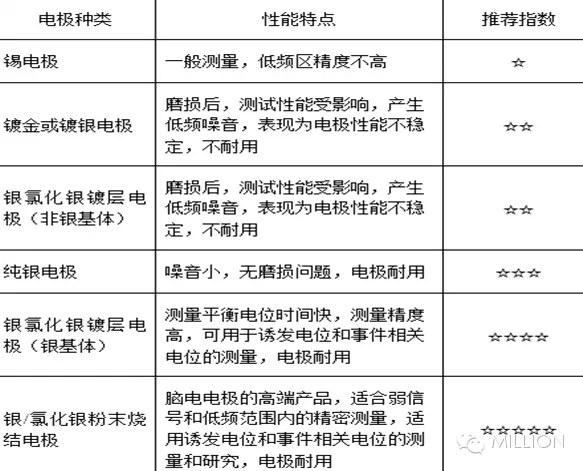 | 电极种类 | 性能特点 | 推荐指数 |
|---|---|---|
| 锡电极 | 一般测量，低频区精度不高 | ☆ |
| 镀金或镀银电极 | 磨损后，测试性能受影响，产生低频噪音，表现为电极性能不稳定，不耐用 | ☆☆ |
| 银氯化银镀层电极（非银基体） | 磨损后，测试性能受影响，产生低频噪音，表现为电极性能不稳定，不耐用 | ☆☆ |
| 纯银电极 | 噪音小，无磨损问题，电极耐用 | ☆☆☆ |
| 银氯化银镀层电极（银基体） | 测量平衡电位时间快，测量精度高，可用于诱发电位和事件相关电位的测量，电极耐用 | ☆☆☆☆ |
| 银/氯化银粉末烧结电极 | 脑电电极的高端产品，适合弱信号和低频范围内的精密测量，适用诱发电位和事件相关电位的测量和研究，电极耐用 | ☆☆☆☆☆ |

MILLION